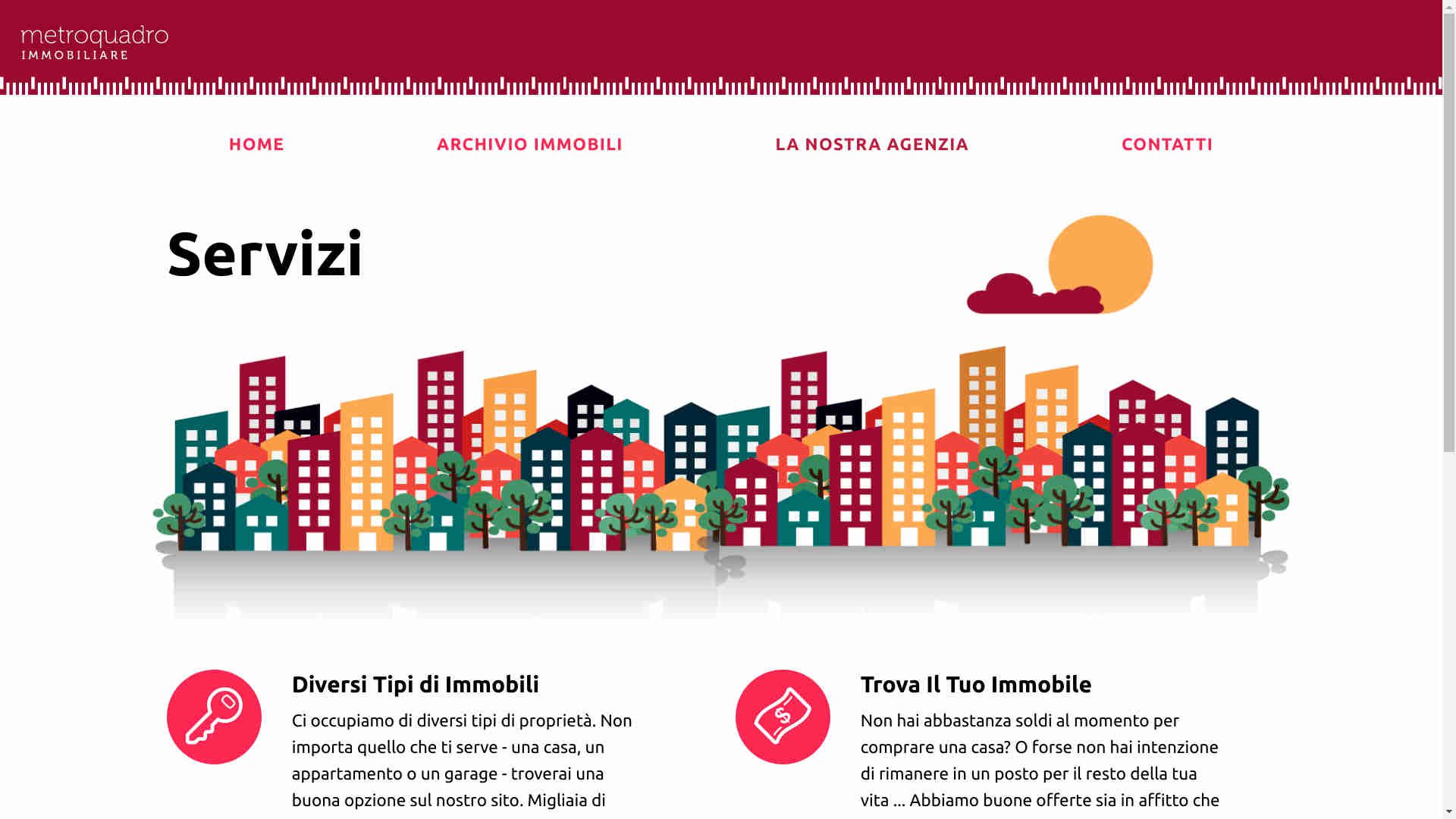 metroquadro
IMMOBILIARE

HOME ARCHIVIO IMMOBILI LA NOSTRA AGENZIA CONTATTI

Servizi

Diversi Tipi di Immobili

Ci occupiamo di diversi tipi di proprietà. Non importa quello che ti serve - una casa, un appartamento o un garage - troverai una buona opzione sul nostro sito. Migliaia di

Trova Il Tuo Immobile

Non hai abbastanza soldi al momento per comprare una casa? O forse non hai intenzione di rimanere in un posto per il resto della tua vita ... Abbiamo buone offerte sia in affitto che